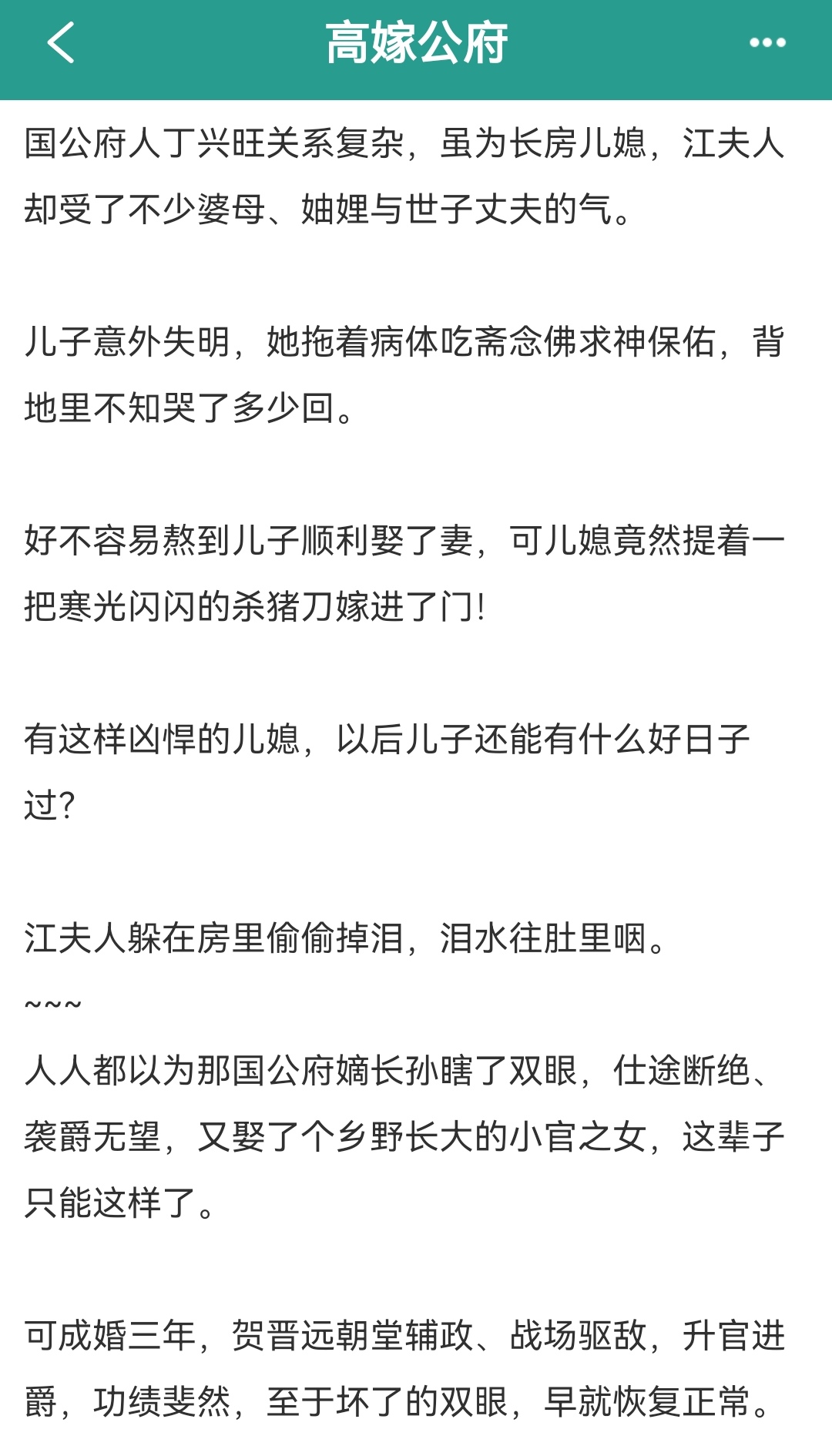 高嫁公府

国公府人丁兴旺关系复杂，虽为长房儿媳，江夫人却受了不少婆母、妯娌与世子丈夫的气。

儿子意外失明，她拖着病体吃斋念佛求神保佑，背地里不知哭了多少回。

好不容易熬到儿子顺利娶了妻，可儿媳竟然提着一把寒光闪闪的杀猪刀嫁进了门!

有这样凶悍的儿媳，以后儿子还能有什么好日子过?

江夫人躲在房里偷偷掉泪，泪水往肚里咽。
~~~
人人都以为那国公府嫡长孙瞎了双眼，仕途断绝、袭爵无望，又娶了个乡野长大的小官之女，这辈子只能这样了。

可成婚三年，贺晋远朝堂辅政、战场驱敌，升官进爵，功绩斐然，至于坏了的双眼，早就恢复正常。